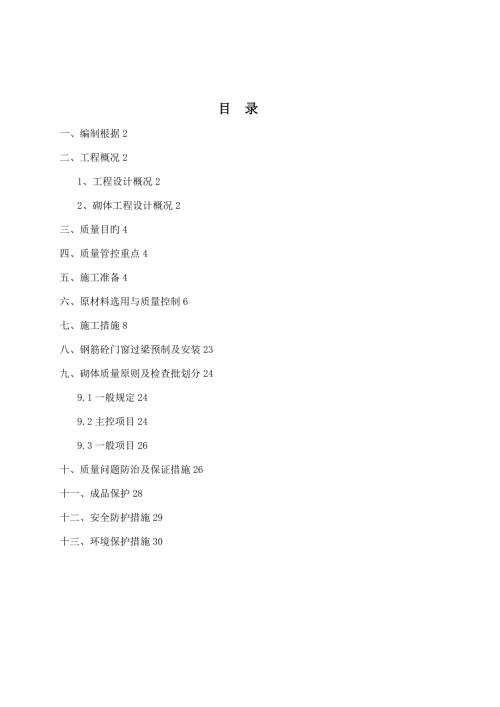 目　录

一、编制根据 2

二、工程概况 2

1、工程设计概况 2

2、砌体工程设计概况 2

三、质量目旳 4

四、质量管控重点 4

五、施工准备 4

六、原材料选用与质量控制 6

七、施工措施 8

八、钢筋砼门窗过梁预制及安装 23

九、砌体质量原则及检查批划分 24

9.1 一般规定 24

9.2 主控项目 24

9.3 一般项目 26

十、质量问题防治及保证措施 26

十一、成品保护 28

十二、安全防护措施 29

十三、环境保护措施 30